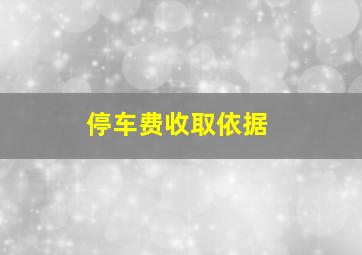 停车费收取依据